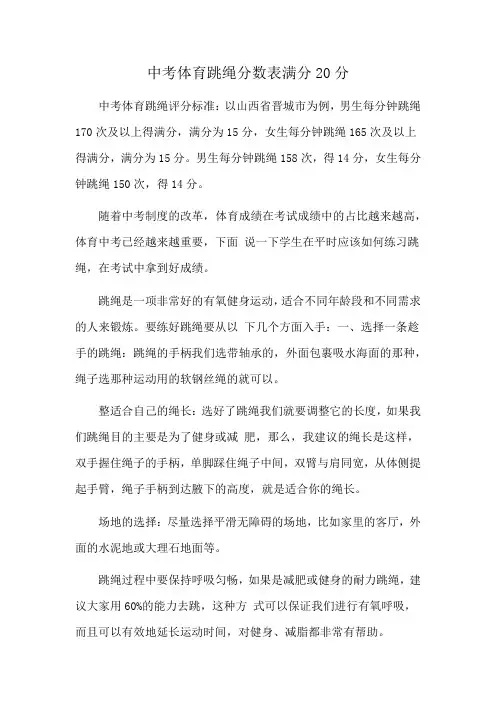 中考体育跳绳分数表满分 20 分

中考体育跳绳评分标准：以山西省晋城市为例，男生每分钟跳绳 170 次及以上得满分，满分为 15 分，女生每分钟跳绳 165 次及以上得满分，满分为 15 分。男生每分钟跳绳 158 次，得 14 分，女生每分钟跳绳 150 次，得 14 分。

随着中考制度的改革，体育成绩在考试成绩中的占比越来越高，体育中考已经越来越重要，下面 说一下学生在平时应该如何练习跳绳，在考试中拿到好成绩。

跳绳是一项非常好的有氧健身运动，适合不同年龄段和不同需求的人来锻炼。要练好跳绳要从以 下几个方面入手：一、选择一条趁手的跳绳：跳绳的手柄我们选带轴承的，外面包裹吸水海面的那种，绳子选那种运动用的软钢丝绳的就可以。

整适合自己的绳长：选好了跳绳我们就要调整它的长度，如果我们跳绳目的主要是为了健身或减 肥，那么，我建议的绳长是这样，双手握住绳子的手柄，单脚踩住绳子中间，双臂与肩同宽，从体侧提起手臂，绳子手柄到达腋下的高度，就是适合你的绳长。

场地的选择：尽量选择平滑无障碍的场地，比如家里的客厅，外面的水泥地或大理石地面等。

跳绳过程中要保持呼吸匀畅，如果是减肥或健身的耐力跳绳，建议大家用 60%的能力去跳，这种方 式可以保证我们进行有氧呼吸，而且可以有效地延长运动时间，对健身、减脂都非常有帮助。